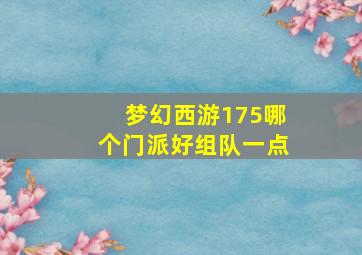 梦幻西游175哪个门派好组队一点